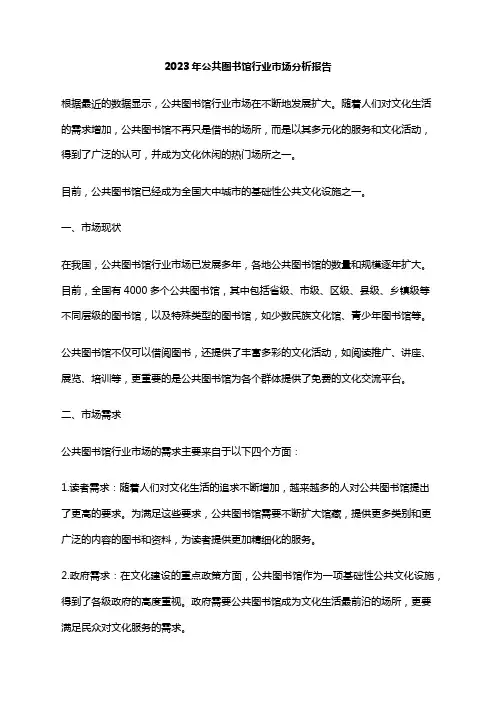 2023年公共图书馆行业市场分析报告

根据最近的数据显示，公共图书馆行业市场在不断地发展扩大。随着人们对文化生活的需求增加，公共图书馆不再只是借书的场所，而是以其多元化的服务和文化活动，得到了广泛的认可，并成为文化休闲的热门场所之一。

目前，公共图书馆已经成为全国大中城市的基础性公共文化设施之一。

一、市场现状

在我国，公共图书馆行业市场已发展多年，各地公共图书馆的数量和规模逐年扩大。目前，全国有4000多个公共图书馆，其中包括省级、市级、区级、县级、乡镇级等不同层级的图书馆，以及特殊类型的图书馆，如少数民族文化馆、青少年图书馆等。

公共图书馆不仅可以借阅图书，还提供了丰富多彩的文化活动，如阅读推广、讲座、展览、培训等，更重要的是公共图书馆为各个群体提供了免费的文化交流平台。

二、市场需求

公共图书馆行业市场的需求主要来自于以下四个方面：

1.读者需求：随着人们对文化生活的追求不断增加，越来越多的人对公共图书馆提出了更高的要求。为满足这些要求，公共图书馆需要不断扩大馆藏，提供更多类别和更广泛的内容的图书和资料，为读者提供更加精细化的服务。

2.政府需求：在文化建设的重点政策方面，公共图书馆作为一项基础性公共文化设施，得到了各级政府的高度重视。政府需要公共图书馆成为文化生活最前沿的场所，更要满足民众对文化服务的需求。